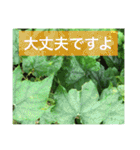 大丈夫ですよ